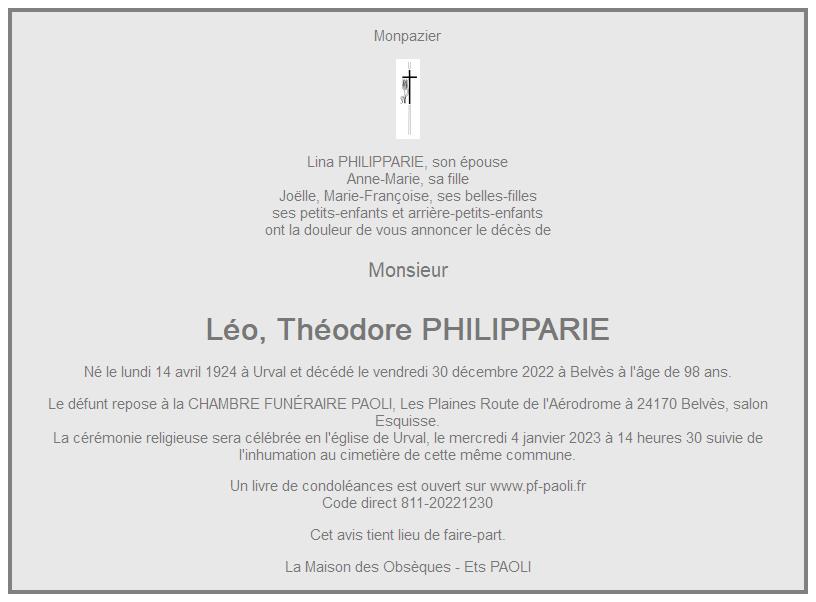 Monpazier

Lina PHILIPPARIE, son épouse
Anne-Marie, sa fille
Joëlle, Marie-Françoise, ses belles-filles
ses petits-enfants et arrière-petits-enfants
ont la douleur de vous annoncer le décès de

Monsieur

Léo, Théodore PHILIPPARIE

Né le lundi 14 avril 1924 à Urval et décédé le vendredi 30 décembre 2022 à Belvès à l'âge de 98 ans.

Le défunt repose à la CHAMBRE FUNÉRAIRE PAOLI, Les Plaines Route de l'Aérodrome à 24170 Belvès, salon Esquisse.
La cérémonie religieuse sera célébrée en l'église de Urval, le mercredi 4 janvier 2023 à 14 heures 30 suivie de l'inhumation au cimetière de cette même commune.

Un livre de condoléances est ouvert sur www.pf-paoli.fr
Code direct 811-20221230

Cet avis tient lieu de faire-part.

La Maison des Obsèques - Ets PAOLI